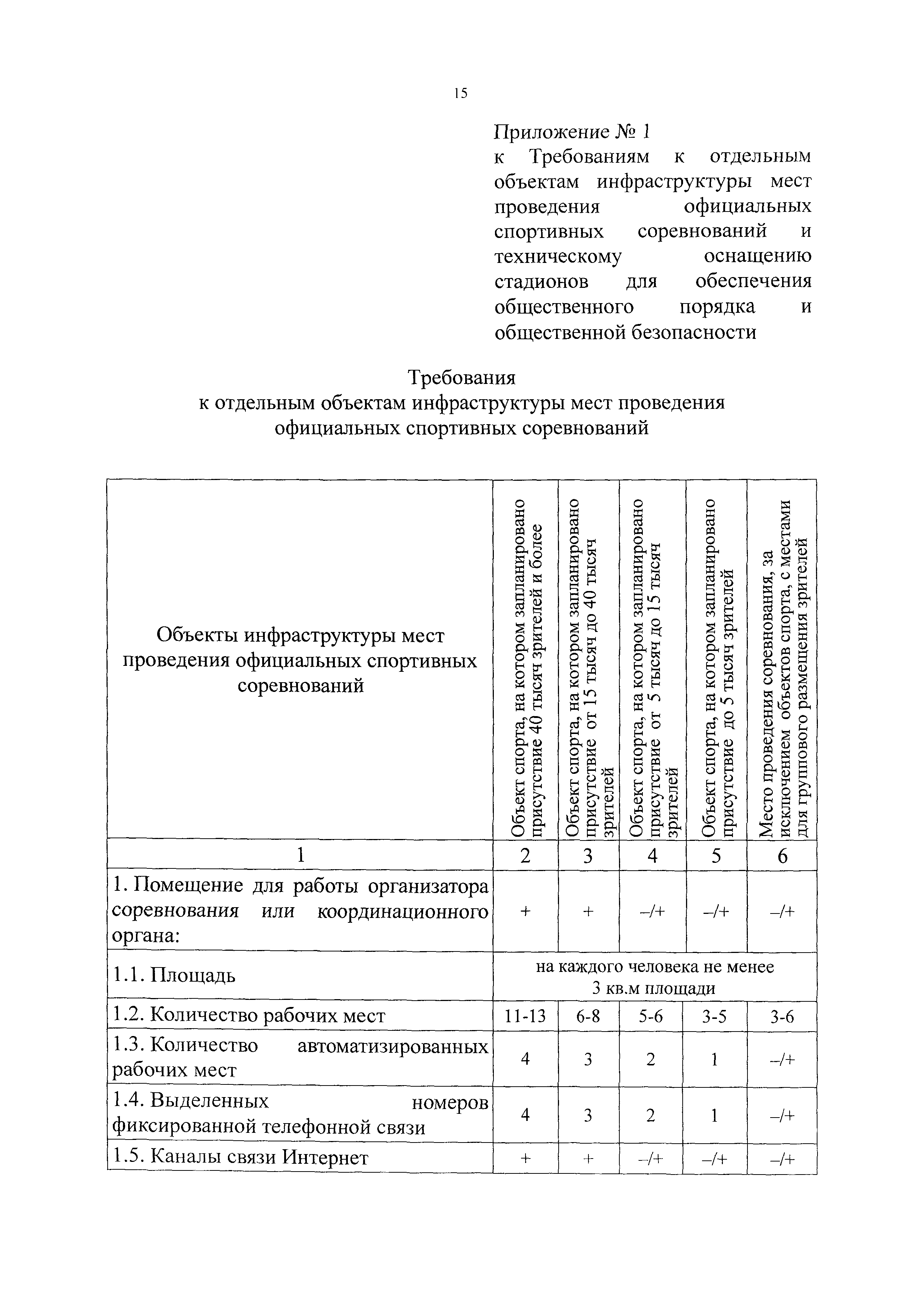 15

Приложение № 1
к Требованиям к отдельным объектам инфраструктуры мест проведения официальных спортивных соревнований и техническому оснащению стадионов для обеспечения общественного порядка и общественной безопасности

Требования
к отдельным объектам инфраструктуры мест проведения официальных спортивных соревнований

| Объекты инфраструктуры мест проведения официальных спортивных соревнований | Объект спорта, на котором запланировано присутствие 40 тысяч зрителей и более | Объект спорта, на котором запланировано присутствие от 15 тысяч до 40 тысяч зрителей | Объект спорта, на котором запланировано присутствие от 5 тысяч до 15 тысяч зрителей | Объект спорта, на котором запланировано присутствие до 5 тысяч зрителей | Место проведения соревнования, за исключением объектов спорта, с местами для группового размещения зрителей |
|---|---|---|---|---|---|
| 1 | 2 | 3 | 4 | 5 | 6 |
| 1. Помещение для работы организатора соревнования или координационного органа: | + | + | –/+ | –/+ | –/+ |
| 1.1. Площадь | на каждого человека не менее 3 кв.м площади | | | | |
| 1.2. Количество рабочих мест | 11-13 | 6-8 | 5-6 | 3-5 | 3-6 |
| 1.3. Количество автоматизированных рабочих мест | 4 | 3 | 2 | 1 | –/+ |
| 1.4. Выделенных номеров фиксированной телефонной связи | 4 | 3 | 2 | 1 | –/+ |
| 1.5. Каналы связи Интернет | + | + | –/+ | –/+ | –/+ |